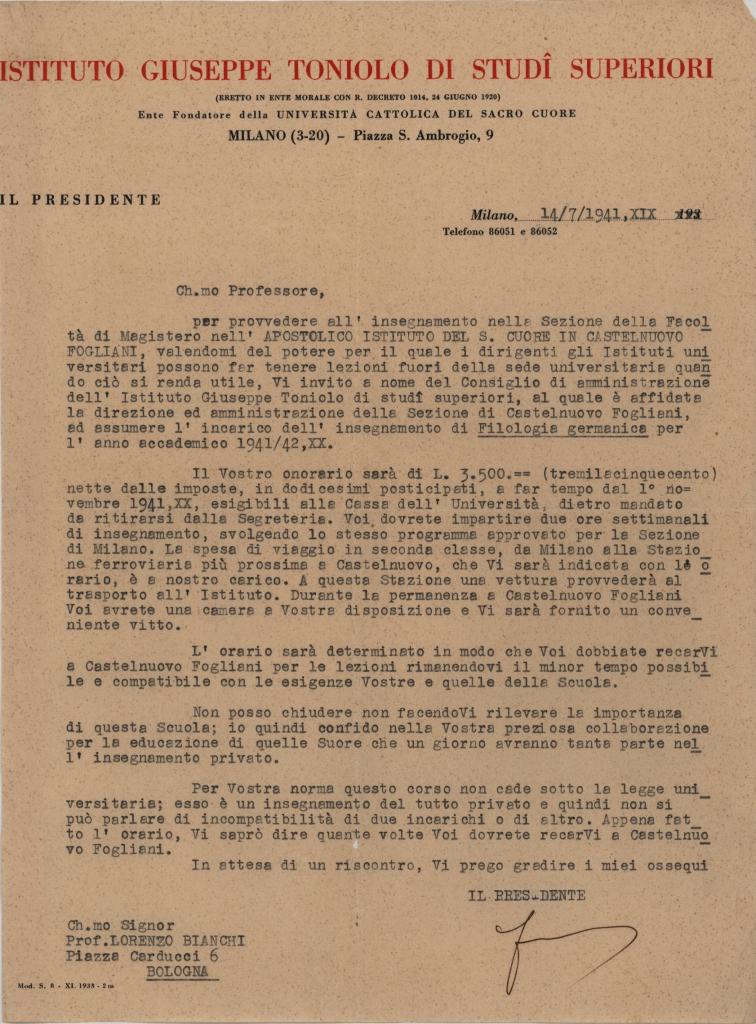 ISTITUTO GIUSEPPE TONIOLO DI STUDÎ SUPERIORI

(ERETTO IN ENTE MORALE CON R. DECRETO 1014, 24 GIUGNO 1920)

Ente Fondatore della UNIVERSITÀ CATTOLICA DEL SACRO CUORE

MILANO (3-20) - Piazza S. Ambrogio, 9

IL PRESIDENTE

Milano, 14/7/1941,XIX 193

Telefono 86051 e 86052

Ch.mo Professore,

per provvedere all' insegnamento nella Sezione della Facoltà di Magistero nell' APOSTOLICO ISTITUTO DEL S. CUORE IN CASTELNUOVO FOGLIANI, valendomi del potere per il quale i dirigenti gli Istituti universitari possono far tenere lezioni fuori della sede universitaria quando ciò si renda utile, Vi invito a nome del Consiglio di amministrazione dell' Istituto Giuseppe Toniolo di studî superiori, al quale è affidata la direzione ed amministrazione della Sezione di Castelnuovo Fogliani, ad assumere l' incarico dell' insegnamento di Filologia germanica per l' anno accademico 1941/42,XX.

Il Vostro onorario sarà di L. 3.500.== (tremilacinquecento) nette dalle imposte, in dodicesimi posticipati, a far tempo dal 1° novembre 1941,XX, esigibili alla Cassa dell' Università, dietro mandato da ritirarsi dalla Segreteria. Voi dovrete impartire due ore settimanali di insegnamento, svolgendo lo stesso programma approvato per la Sezione di Milano. La spesa di viaggio in seconda classe, da Milano alla Stazione ferroviaria più prossima a Castelnuovo, che Vi sarà indicata con l' orario, è a nostro carico. A questa Stazione una vettura provvederà al trasporto all' Istituto. Durante la permanenza a Castelnuovo Fogliani Voi avrete una camera a Vostra disposizione e Vi sarà fornito un conveniente vitto.

L' orario sarà determinato in modo che Voi dobbiate recarVi a Castelnuovo Fogliani per le lezioni rimanendovi il minor tempo possibile e compatibile con le esigenze Vostre e quelle della Scuola.

Non posso chiudere non facendoVi rilevare la importanza di questa Scuola; io quindi confido nella Vostra preziosa collaborazione per la educazione di quelle Suore che un giorno avranno tanta parte nell' insegnamento privato.

Per Vostra norma questo corso non cade sotto la legge universitaria; esso è un insegnamento del tutto privato e quindi non si può parlare di incompatibilità di due incarichi o di altro. Appena fatto l' orario, Vi saprò dire quante volte Voi dovrete recarVi a Castelnuovo Fogliani.

In attesa di un riscontro, Vi prego gradire i miei ossequi

IL PRESIDENTE

Ch.mo Signor
Prof.LORENZO BIANCHI
Piazza Carducci 6
BOLOGNA

Mod. S. 8 - XI. 1938 - 2 m